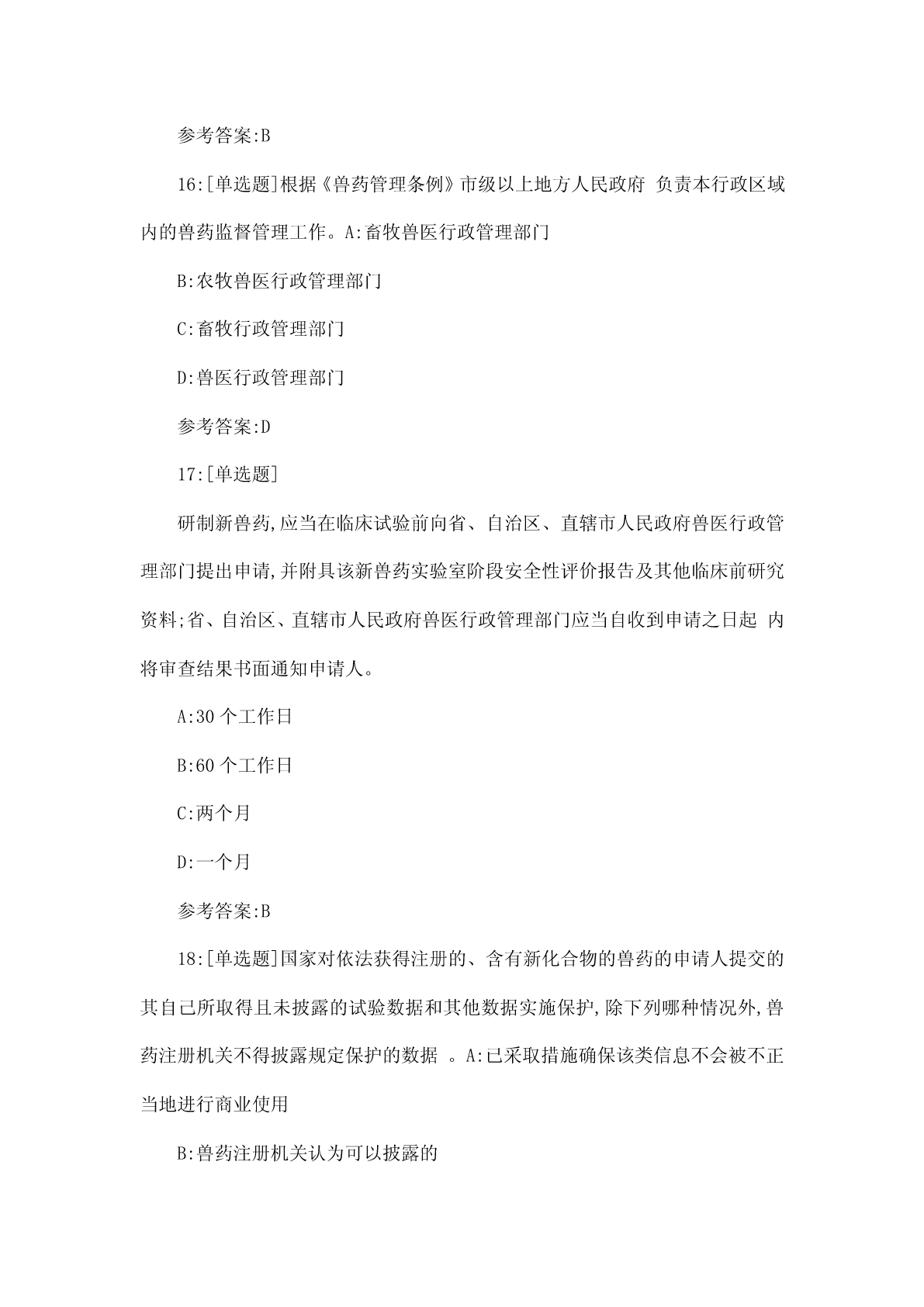 参考答案:B

16:[单选题]根据《兽药管理条例》市级以上地方人民政府 负责本行政区域内的兽药监督管理工作。A:畜牧兽医行政管理部门

B:农牧兽医行政管理部门

C:畜牧行政管理部门

D:兽医行政管理部门

参考答案:D

17:[单选题]

研制新兽药,应当在临床试验前向省、自治区、直辖市人民政府兽医行政管理部门提出申请,并附具该新兽药实验室阶段安全性评价报告及其他临床前研究资料;省、自治区、直辖市人民政府兽医行政管理部门应当自收到申请之日起 内将审查结果书面通知申请人。

A:30 个工作日

B:60 个工作日

C:两个月

D:一个月

参考答案:B

18:[单选题]国家对依法获得注册的、含有新化合物的兽药的申请人提交的其自己所取得且未披露的试验数据和其他数据实施保护,除下列哪种情况外,兽药注册机关不得披露规定保护的数据 。A:已采取措施确保该类信息不会被不正当地进行商业使用

B:兽药注册机关认为可以披露的